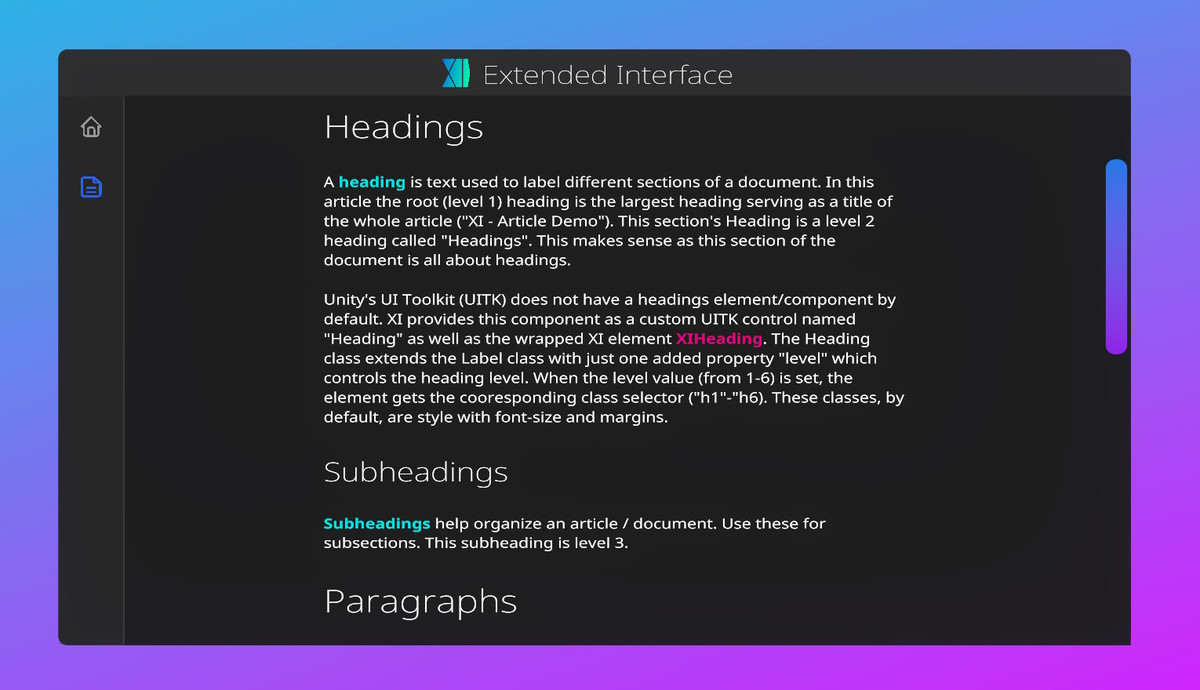 Extended Interface

Headings

A heading is text used to label different sections of a document. In this article the root (level 1) heading is the largest heading serving as a title of the whole article ("XI - Article Demo"). This section's Heading is a level 2 heading called "Headings". This makes sense as this section of the document is all about headings.

Unity's UI Toolkit (UITK) does not have a headings element/component by default. XI provides this component as a custom UITK control named "Heading" as well as the wrapped XI element XIHeading. The Heading class extends the Label class with just one added property "level" which controls the heading level. When the level value (from 1-6) is set, the element gets the cooresponding class selector ("h1"-"h6). These classes, by default, are style with font-size and margins.

Subheadings

Subheadings help organize an article / document. Use these for subsections. This subheading is level 3.

Paragraphs